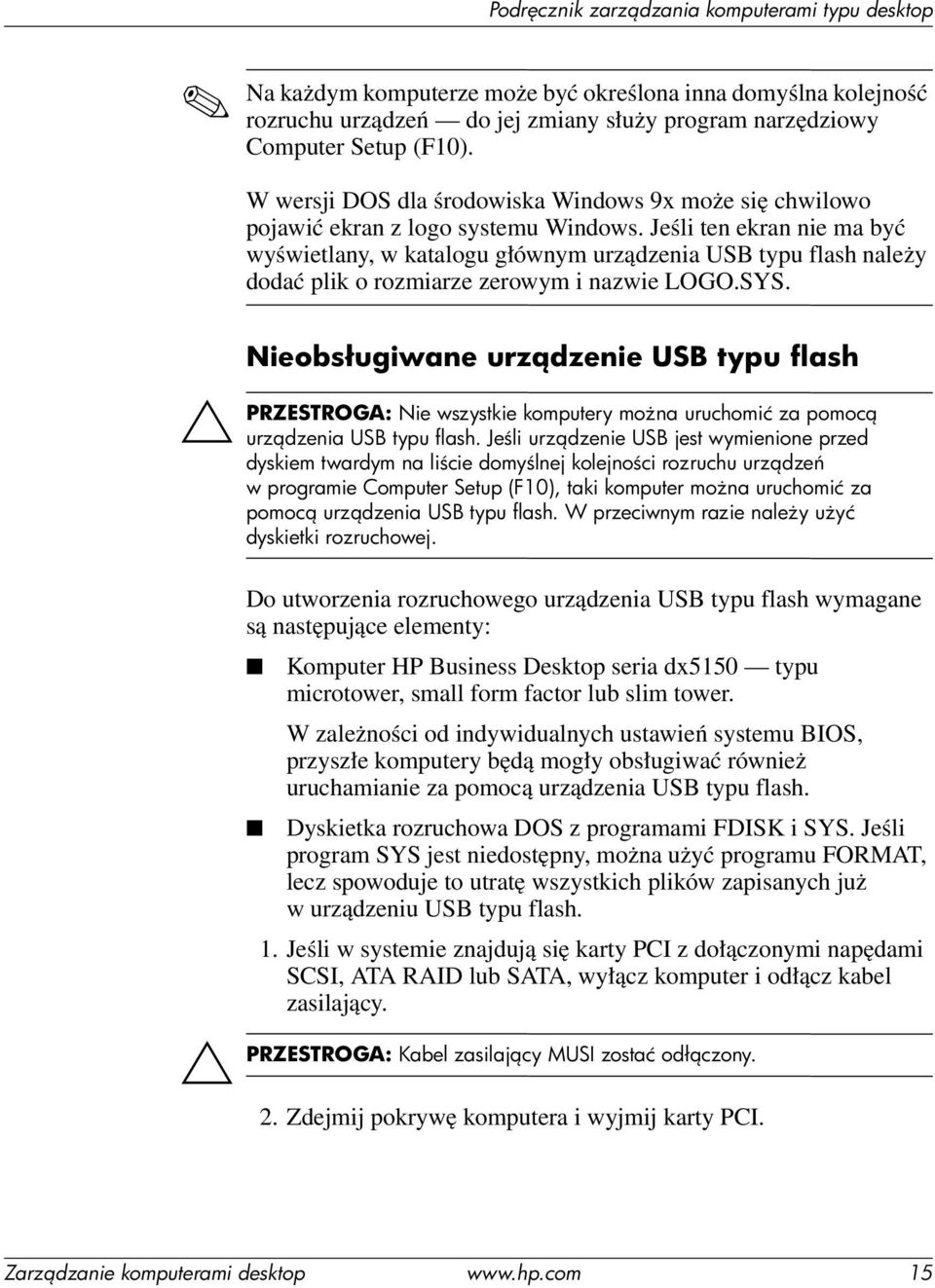 Podręcznik zarządzania komputerami typu desktop

Na każdym komputerze może być określona inna domyślna kolejność rozruchu urządzeń — do jej zmiany służy program narzędziowy Computer Setup (F10).

W wersji DOS dla środowiska Windows 9x może się chwilowo pojawić ekran z logo systemu Windows. Jeśli ten ekran nie ma być wyświetlany, w katalogu głównym urządzenia USB typu flash należy dodać plik o rozmiarze zerowym i nazwie LOGO.SYS.

Nieobsługiwane urządzenie USB typu flash

PRZESTROGA: Nie wszystkie komputery można uruchomić za pomocą urządzenia USB typu flash. Jeśli urządzenie USB jest wymienione przed dyskiem twardym na liście domyślnej kolejności rozruchu urządzeń w programie Computer Setup (F10), taki komputer można uruchomić za pomocą urządzenia USB typu flash. W przeciwnym razie należy użyć dyskietki rozruchowej.

Do utworzenia rozruchowego urządzenia USB typu flash wymagane są następujące elementy:

■ Komputer HP Business Desktop seria dx5150 — typu microtower, small form factor lub slim tower.

W zależności od indywidualnych ustawień systemu BIOS, przyszłe komputery będą mogły obsługiwać również uruchamianie za pomocą urządzenia USB typu flash.

■ Dyskietka rozruchowa DOS z programami FDISK i SYS. Jeśli program SYS jest niedostępny, można użyć programu FORMAT, lecz spowoduje to utratę wszystkich plików zapisanych już w urządzeniu USB typu flash.

1. Jeśli w systemie znajdują się karty PCI z dołączonymi napędami SCSI, ATA RAID lub SATA, wyłącz komputer i odłącz kabel zasilający.

PRZESTROGA: Kabel zasilający MUSI zostać odłączony.

2. Zdejmij pokrywę komputera i wyjmij karty PCI.

Zarządzanie komputerami desktop www.hp.com 15